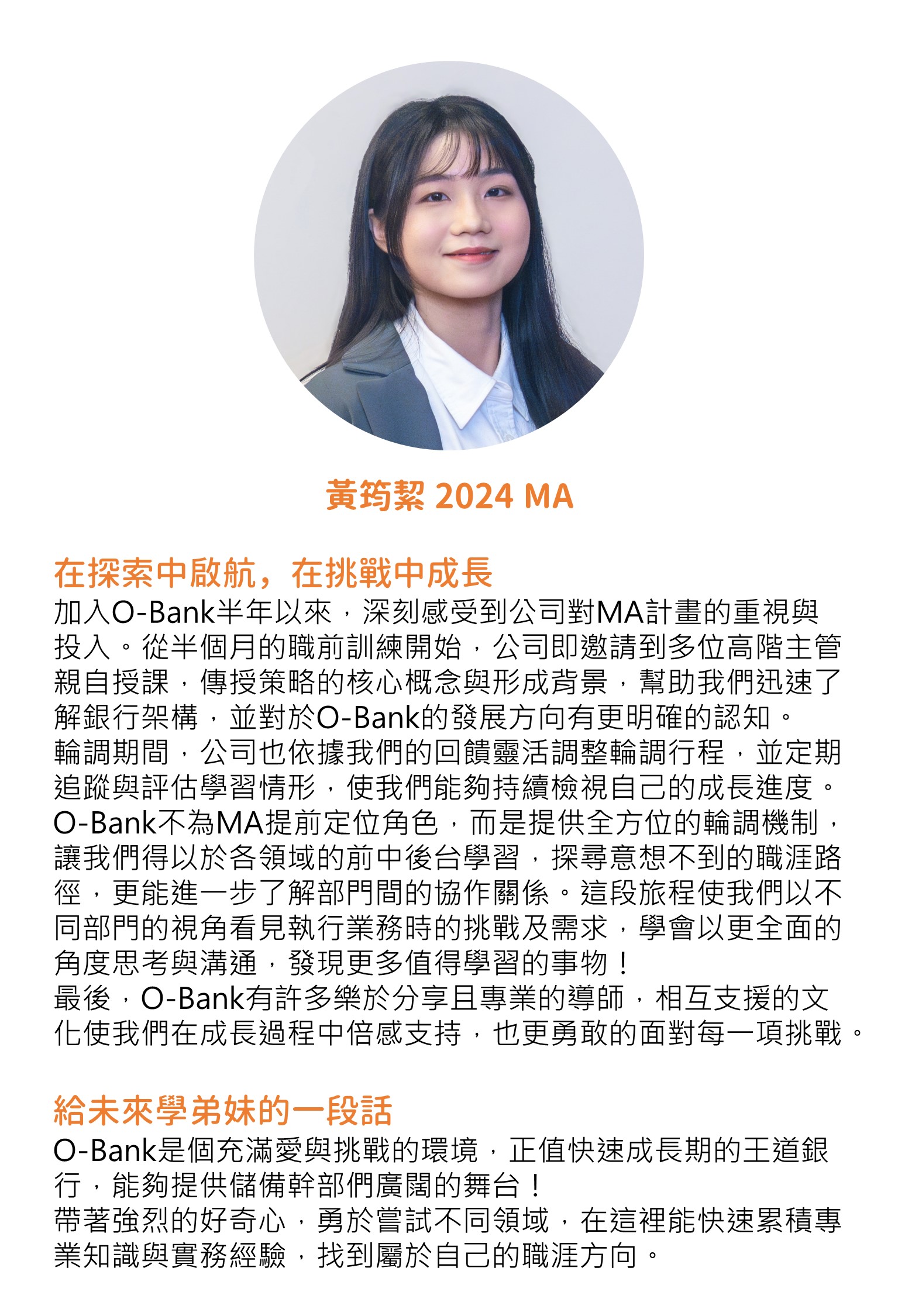 黃筠絜 2024 MA

在探索中啟航，在挑戰中成長
加入O-Bank半年以來，深刻感受到公司對MA計畫的重視與投入。從半個月的職前訓練開始，公司即邀請到多位高階主管親自授課，傳授策略的核心概念與形成背景，幫助我們迅速了解銀行架構，並對於O-Bank的發展方向有更明確的認知。
輪調期間，公司也依據我們的回饋靈活調整輪調行程，並定期追蹤與評估學習情形，使我們能夠持續檢視自己的成長進度。
O-Bank不為MA提前定位角色，而是提供全方位的輪調機制，讓我們得以於各領域的前中後台學習，探尋意想不到的職涯路徑，更能進一步了解部門間的協作關係。這段旅程使我們以不同部門的視角看見執行業務時的挑戰及需求，學會以更全面的角度思考與溝通，發現更多值得學習的事物！
最後，O-Bank有許多樂於分享且專業的導師，相互支援的文化使我們在成長過程中倍感支持，也更勇敢的面對每一項挑戰。

給未來學弟妹的一段話
O-Bank是個充滿愛與挑戰的環境，正值快速成長期的王道銀行，能夠提供儲備幹部們廣闊的舞台！
帶著強烈的好奇心，勇於嘗試不同領域，在這裡能快速累積專業知識與實務經驗，找到屬於自己的職涯方向。